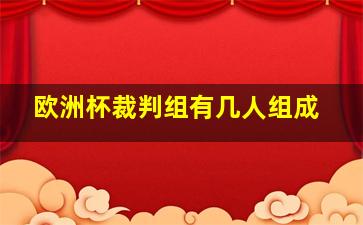 欧洲杯裁判组有几人组成